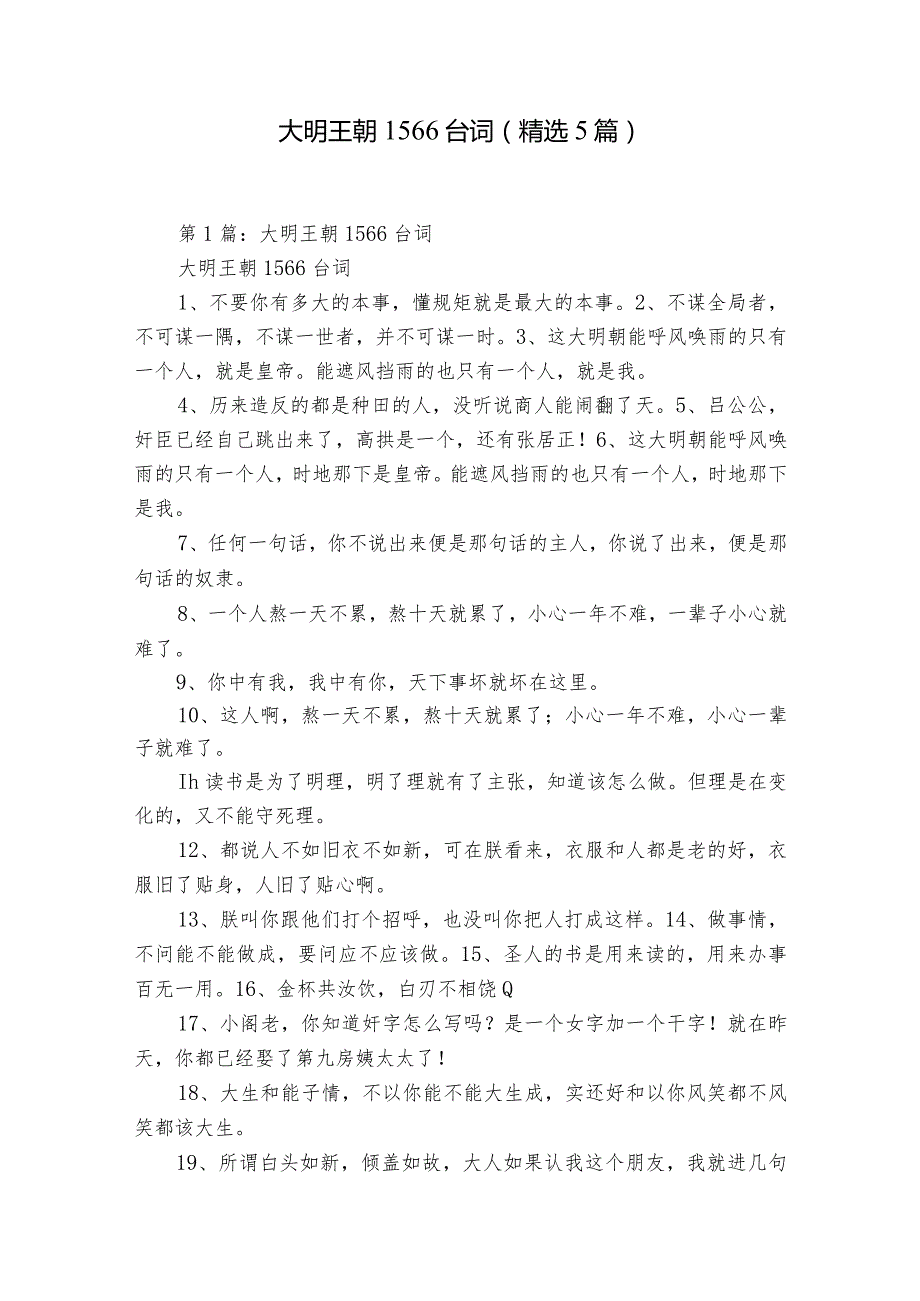 大明王朝1566台词（精选5篇）

第1篇：大明王朝1566台词

大明王朝1566台词

1、不要你有多大的本事，懂规矩就是最大的本事。2、不谋全局者，不可谋一隅，不谋一世者，并不可谋一时。3、这大明朝能呼风唤雨的只有一个人，就是皇帝。能遮风挡雨的也只有一个人，就是我。

4、历来造反的都是种田的人，没听说商人能闹翻了天。5、吕公公，奸臣已经自己跳出来了，高拱是一个，还有张居正！6、这大明朝能呼风唤雨的只有一个人，时地那下是皇帝。能遮风挡雨的也只有一个人，时地那下是我。

7、任何一句话，你不说出来便是那句话的主人，你说了出来，便是那句话的奴隶。

8、一个人熬一天不累，熬十天就累了，小心一年不难，一辈子小心就难了。

9、你中有我，我中有你，天下事坏就坏在这里。

10、这人啊，熬一天不累，熬十天就累了；小心一年不难，小心一辈子就难了。

Ih读书是为了明理，明了理就有了主张，知道该怎么做。但理是在变化的，又不能守死理。

12、都说人不如旧衣不如新，可在朕看来，衣服和人都是老的好，衣服旧了贴身，人旧了贴心啊。

13、朕叫你跟他们打个招呼，也没叫你把人打成这样。14、做事情，不问能不能做成，要问应不应该做。15、圣人的书是用来读的，用来办事百无一用。16、金杯共汝饮，白刃不相饶Q

17、小阁老，你知道奸字怎么写吗？是一个女字加一个干字！就在昨天，你都已经娶了第九房姨太太了！

18、大生和能子情，不以你能不能大生成，实还好和以你风笑都不风笑都该大生。

19、所谓白头如新，倾盖如故，大人如果认我这个朋友，我就进几句